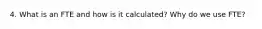 4. What is an FTE and how is it calculated? Why do we use FTE?